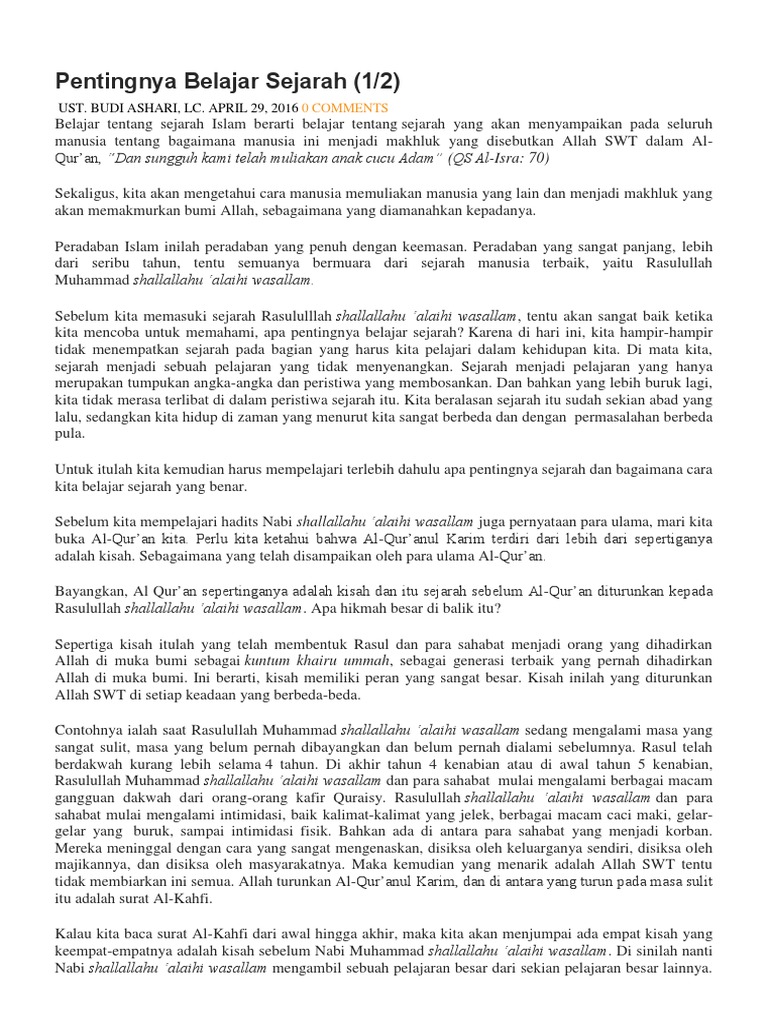 Pentingnya Belajar Sejarah (1/2)

UST. BUDI ASHARI, LC. APRIL 29, 2016 0 COMMENTS

Belajar tentang sejarah Islam berarti belajar tentang sejarah yang akan menyampaikan pada seluruh manusia tentang bagaimana manusia ini menjadi makhluk yang disebutkan Allah SWT dalam Al-Qur'an, "Dan sungguh kami telah muliakan anak cucu Adam" (QS Al-Isra: 70)

Sekaligus, kita akan mengetahui cara manusia memuliakan manusia yang lain dan menjadi makhluk yang akan memakmurkan bumi Allah, sebagaimana yang diamanahkan kepadanya.

Peradaban Islam inilah peradaban yang penuh dengan keemasan. Peradaban yang sangat panjang, lebih dari seribu tahun, tentu semuanya bermuara dari sejarah manusia terbaik, yaitu Rasulullah Muhammad shallallahu 'alaihi wasallam.

Sebelum kita memasuki sejarah Rasululllah shallallahu 'alaihi wasallam, tentu akan sangat baik ketika kita mencoba untuk memahami, apa pentingnya belajar sejarah? Karena di hari ini, kita hampir-hampir tidak menempatkan sejarah pada bagian yang harus kita pelajari dalam kehidupan kita. Di mata kita, sejarah menjadi sebuah pelajaran yang tidak menyenangkan. Sejarah menjadi pelajaran yang hanya merupakan tumpukan angka-angka dan peristiwa yang membosankan. Dan bahkan yang lebih buruk lagi, kita tidak merasa terlibat di dalam peristiwa sejarah itu. Kita beralasan sejarah itu sudah sekian abad yang lalu, sedangkan kita hidup di zaman yang menurut kita sangat berbeda dan dengan permasalahan berbeda pula.

Untuk itulah kita kemudian harus mempelajari terlebih dahulu apa pentingnya sejarah dan bagaimana cara kita belajar sejarah yang benar.

Sebelum kita mempelajari hadits Nabi shallallahu 'alaihi wasallam juga pernyataan para ulama, mari kita buka Al-Qur'an kita. Perlu kita ketahu bahwa Al-Qur'anul Karim terdiri dari lebih dari sepertiganya adalah kisah. Sebagaimana yang telah disampaikan oleh para ulama Al-Qur'an.

Bayangkan, Al Qur'an sepertinganya adalah kisah dan itu sejarah sebelum Al-Qur'an diturunkan kepada Rasulullah shallallahu 'alaihi wasallam. Apa hikmah besar di balik itu?

Sepertiga kisah itulah yang telah membentuk Rasul dan para sahabat menjadi orang yang dihadirkan Allah di muka bumi sebagai kuntum khairu ummah, sebagai generasi terbaik yang pernah dihadirkan Allah di muka bumi. Ini berarti, kisah memiliki peran yang sangat besar. Kisah inilah yang diturunkan Allah SWT di setiap keadaan yang berbeda-beda.

Contohnya ialah saat Rasulullah Muhammad shallallahu 'alaihi wasallam sedang mengalami masa yang sangat sulit, masa yang belum pernah dibayangkan dan belum pernah dialami sebelumnya. Rasul telah berdakwah kurang lebih selama 4 tahun. Di akhir tahun 4 kenabian atau di awal tahun 5 kenabian, Rasulullah Muhammad shallallahu 'alaihi wasallam dan para sahabat mulai mengalami berbagai macam gangguan dakwah dari orang-orang kafir Quraisy. Rasulullah shallallahu 'alaihi wasallam dan para sahabat mulai mengalami intimidasi, baik kalimat-kalimat yang jelek, berbagai macam caci maki, gelar-gelar yang buruk, sampai intimidasi fisik. Bahkan ada di antara para sahabat yang menjadi korban. Mereka meninggal dengan cara yang sangat mengenaskan, disiksa oleh keluarganya sendiri, disiksa oleh majikannya, dan disiksa oleh masyarakatnya. Maka kemudian yang menarik adalah Allah SWT tentu tidak membiarkan ini semua. Allah turunkan Al-Qur'anul Karim, dan di antara yang turun pada masa sulit itu adalah surat Al-Kahfi.

Kalau kita baca surat Al-Kahfi dari awal hingga akhir, maka kita akan menjumpai ada empat kisah yang keempat-empatnya adalah kisah sebelum Nabi Muhammad shallallahu 'alaihi wasallam. Di sinilah nanti Nabi shallallahu 'alaihi wasallam mengambil sebuah pelajaran besar dari sekian pelajaran besar lainnya.